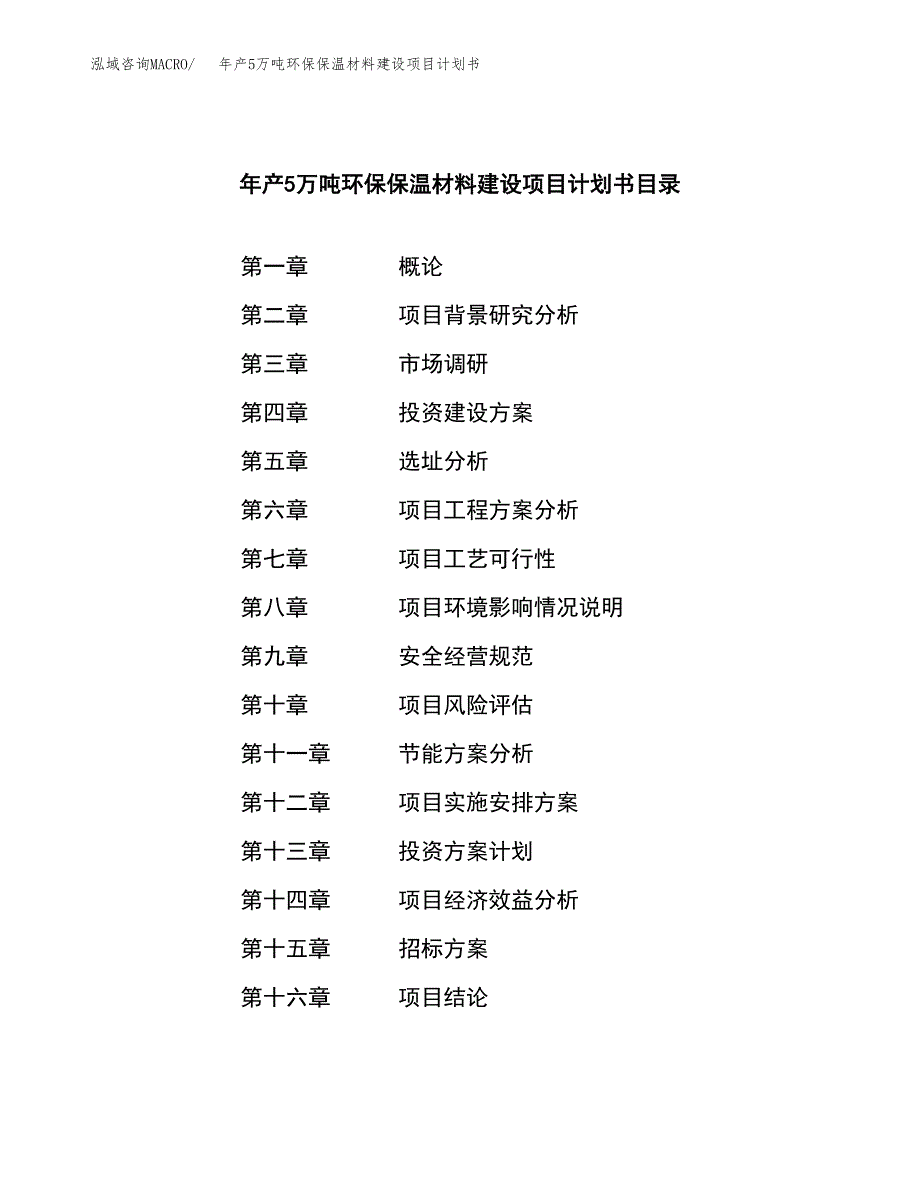 泓域咨询MACRO/　年产5万吨环保保温材料建设项目计划书

年产5万吨环保保温材料建设项目计划书目录

第一章　概论
第二章　项目背景研究分析
第三章　市场调研
第四章　投资建设方案
第五章　选址分析
第六章　项目工程方案分析
第七章　项目工艺可行性
第八章　项目环境影响情况说明
第九章　安全经营规范
第十章　项目风险评估
第十一章　节能方案分析
第十二章　项目实施安排方案
第十三章　投资方案计划
第十四章　项目经济效益分析
第十五章　招标方案
第十六章　项目结论